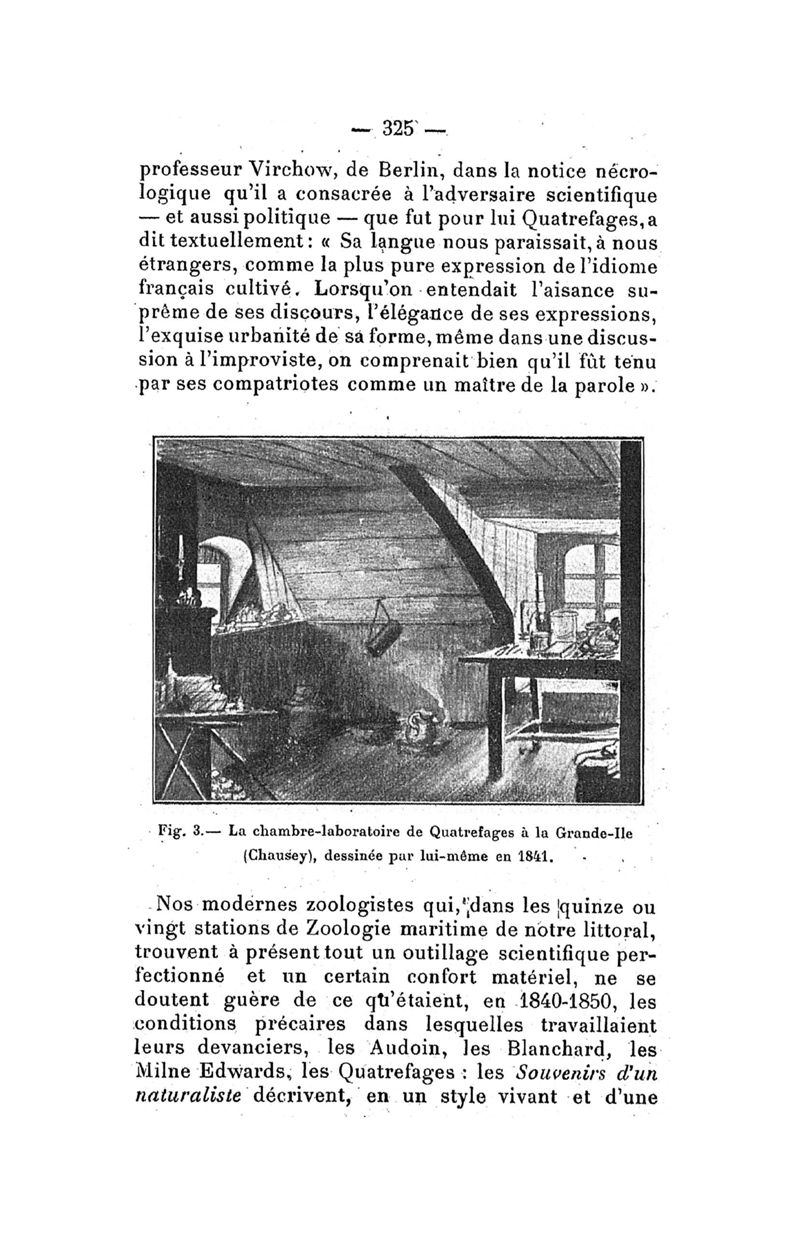 — 325 —

professeur Virchow, de Berlin, dans la notice nécrologique qu'il a consacrée à l'adversaire scientifique — et aussi politique — que fut pour lui Quatrefages, a dit textuellement : « Sa langue nous paraissait, à nous étrangers, comme la plus pure expression de l'idiome français cultivé. Lorsqu'on entendait l'aisance suprême de ses discours, l'élégance de ses expressions, l'exquise urbanité de sa forme, même dans une discussion à l'improviste, on comprenait bien qu'il fût tenu par ses compatriotes comme un maître de la parole ».

Fig. 3.— La chambre-laboratoire de Quatrefages à la Grande-Ile (Chausey), dessinée par lui-même en 1841.

Nos modernes zoologistes qui, dans les quinze ou vingt stations de Zoologie maritime de notre littoral, trouvent à présent tout un outillage scientifique perfectionné et un certain confort matériel, ne se doutent guère de ce qu'étaient, en 1840-1850, les conditions précaires dans lesquelles travaillaient leurs devanciers, les Audoin, les Blanchard, les Milne Edwards, les Quatrefages : les Souvenirs d'un naturaliste décrivent, en un style vivant et d'une